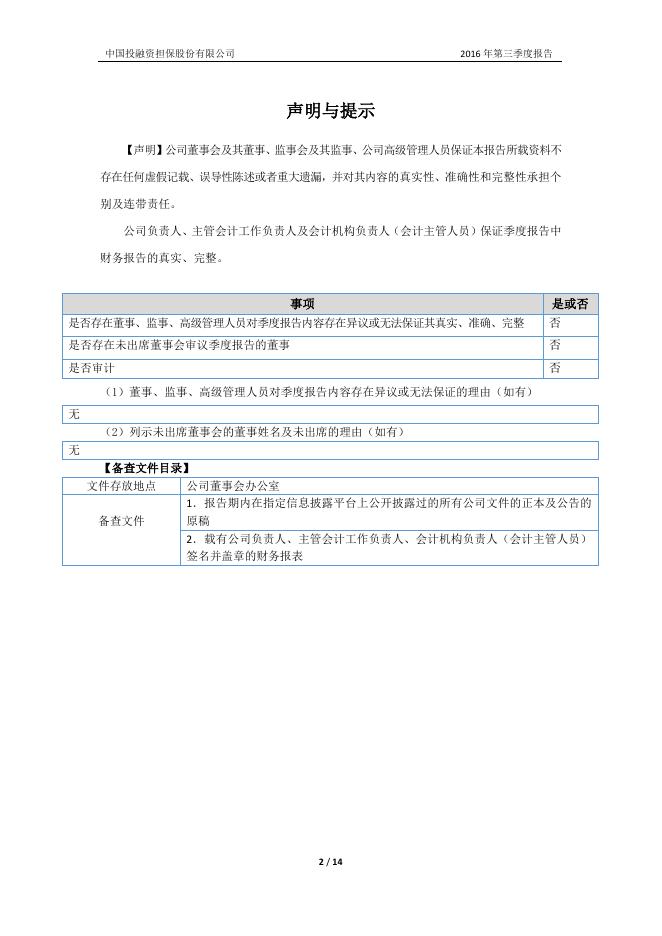 中国投融资担保股份有限公司　　　　2016 年第三季度报告

声明与提示

【声明】公司董事会及其董事、监事会及其监事、公司高级管理人员保证本报告所载资料不存在任何虚假记载、误导性陈述或者重大遗漏，并对其内容的真实性、准确性和完整性承担个别及连带责任。

公司负责人、主管会计工作负责人及会计机构负责人（会计主管人员）保证季度报告中财务报告的真实、完整。

| 事项 | 是或否 |
|---|---|
| 是否存在董事、监事、高级管理人员对季度报告内容存在异议或无法保证其真实、准确、完整 | 否 |
| 是否存在未出席董事会审议季度报告的董事 | 否 |
| 是否审计 | 否 |

（1）董事、监事、高级管理人员对季度报告内容存在异议或无法保证的理由（如有）

无

（2）列示未出席董事会的董事姓名及未出席的理由（如有）

无

【备查文件目录】

| 文件存放地点 | 公司董事会办公室 |
|---|---|
| 备查文件 | 1．报告期内在指定信息披露平台上公开披露过的所有公司文件的正本及公告的原稿 |
| | 2．载有公司负责人、主管会计工作负责人、会计机构负责人（会计主管人员）签名并盖章的财务报表 |

2 / 14